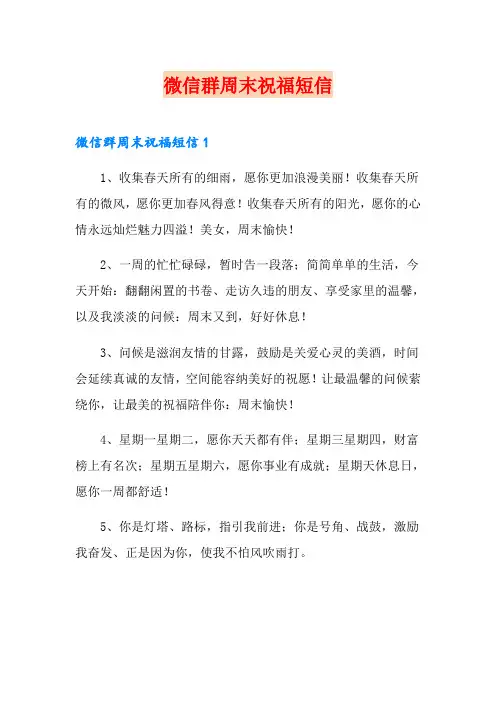 微信群周末祝福短信

微信群周末祝福短信 1

1、收集春天所有的细雨，愿你更加浪漫美丽！收集春天所有的微风，愿你更加春风得意！收集春天所有的阳光，愿你的心情永远灿烂魅力四溢！美女，周末愉快！

2、一周的忙忙碌碌，暂时告一段落；简简单单的生活，今天开始：翻翻闲置的书卷、走访久违的朋友、享受家里的温馨，以及我淡淡的问候：周末又到，好好休息！

3、问候是滋润友情的甘露，鼓励是关爱心灵的美酒，时间会延续真诚的友情，空间能容纳美好的祝愿！让最温馨的问候萦绕你，让最美的祝福陪伴你：周末愉快！

4、星期一星期二，愿你天天都有伴；星期三星期四，财富榜上有名次；星期五星期六，愿你事业有成就；星期天休息日，愿你一周都舒适！

5、你是灯塔、路标，指引我前进；你是号角、战鼓，激励我奋发、正是因为你，使我不怕风吹雨打。